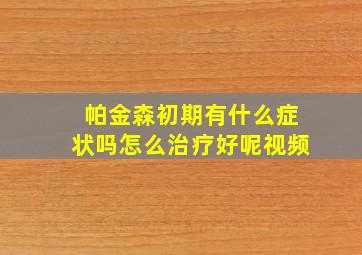 帕金森初期有什么症状吗怎么治疗好呢视频